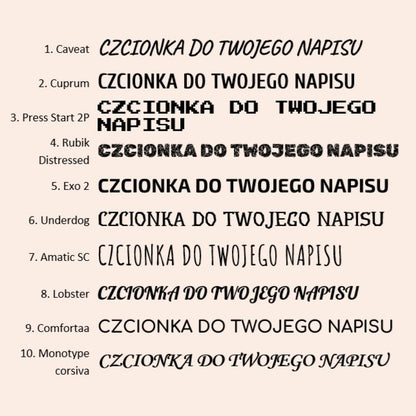 1. Caveat CZCIONKA DO TWOJEGO NAPISU

2. Cuprum CZCIONKA DO TWOJEGO NAPISU

3. Press Start 2P CZCIONKA DO TWOJEGO NAPISU

4. Rubik Distressed CZCIONKA DO TWOJEGO NAPISU

5. Exo 2 CZCIONKA DO TWOJEGO NAPISU

6. Underdog CZCIONKA DO TWOJEGO NAPISU

7. Amatic SC CZCIONKA DO TWOJEGO NAPISU

8. Lobster CZCIONKA DO TWOJEGO NAPISU

9. Comfortaa CZCIONKA DO TWOJEGO NAPISU

10. Monotype corsiva CZCIONKA DO TWOJEGO NAPISU